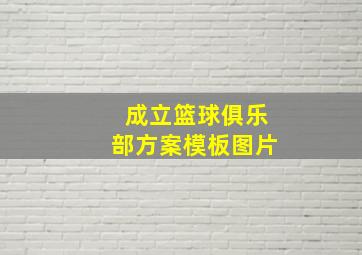 成立篮球俱乐部方案模板图片